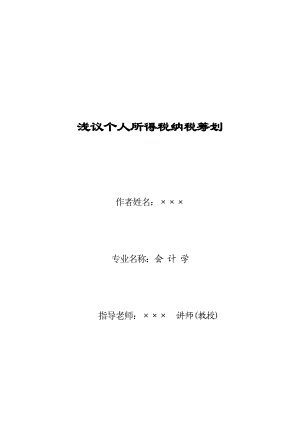 浅议个人所得税纳税筹划

作者姓名：×××

专业名称：会 计 学

指导老师：×××　讲师(教授)